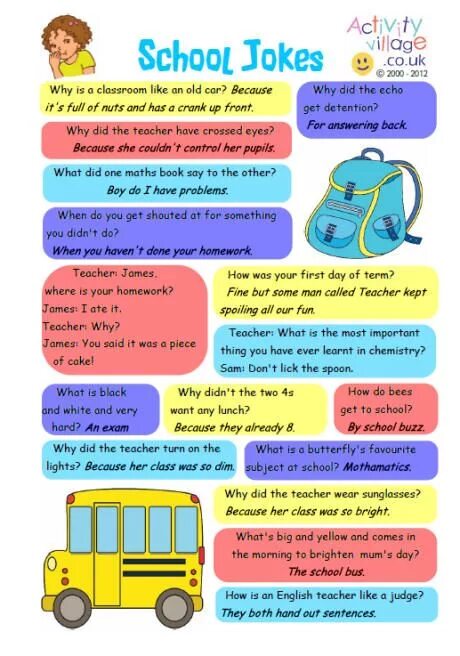 School Jokes

Activity village .co.uk © 2000 - 2012

Why is a classroom like an old car? Because it's full of nuts and has a crank up front.

Why did the echo get detention? For answering back.

Why did the teacher have crossed eyes? Because she couldn't control her pupils.

What did one maths book say to the other? Boy do I have problems.

When do you get shouted at for something you didn't do? When you haven't done your homework.

Teacher: James, where is your homework?
James: I ate it.
Teacher: Why?
James: You said it was a piece of cake!

How was your first day of term? Fine but some man called Teacher kept spoiling all our fun.

Teacher: What is the most important thing you have ever learnt in chemistry?
Sam: Don't lick the spoon.

What is black and white and very hard? An exam

Why didn't the two 4s want any lunch? Because they already 8.

How do bees get to school? By school buzz.

Why did the teacher turn on the lights? Because her class was so dim.

What is a butterfly's favourite subject at school? Mothamatics.

Why did the teacher wear sunglasses? Because her class was so bright.

What's big and yellow and comes in the morning to brighten mum's day? The school bus.

How is an English teacher like a judge? They both hand out sentences.